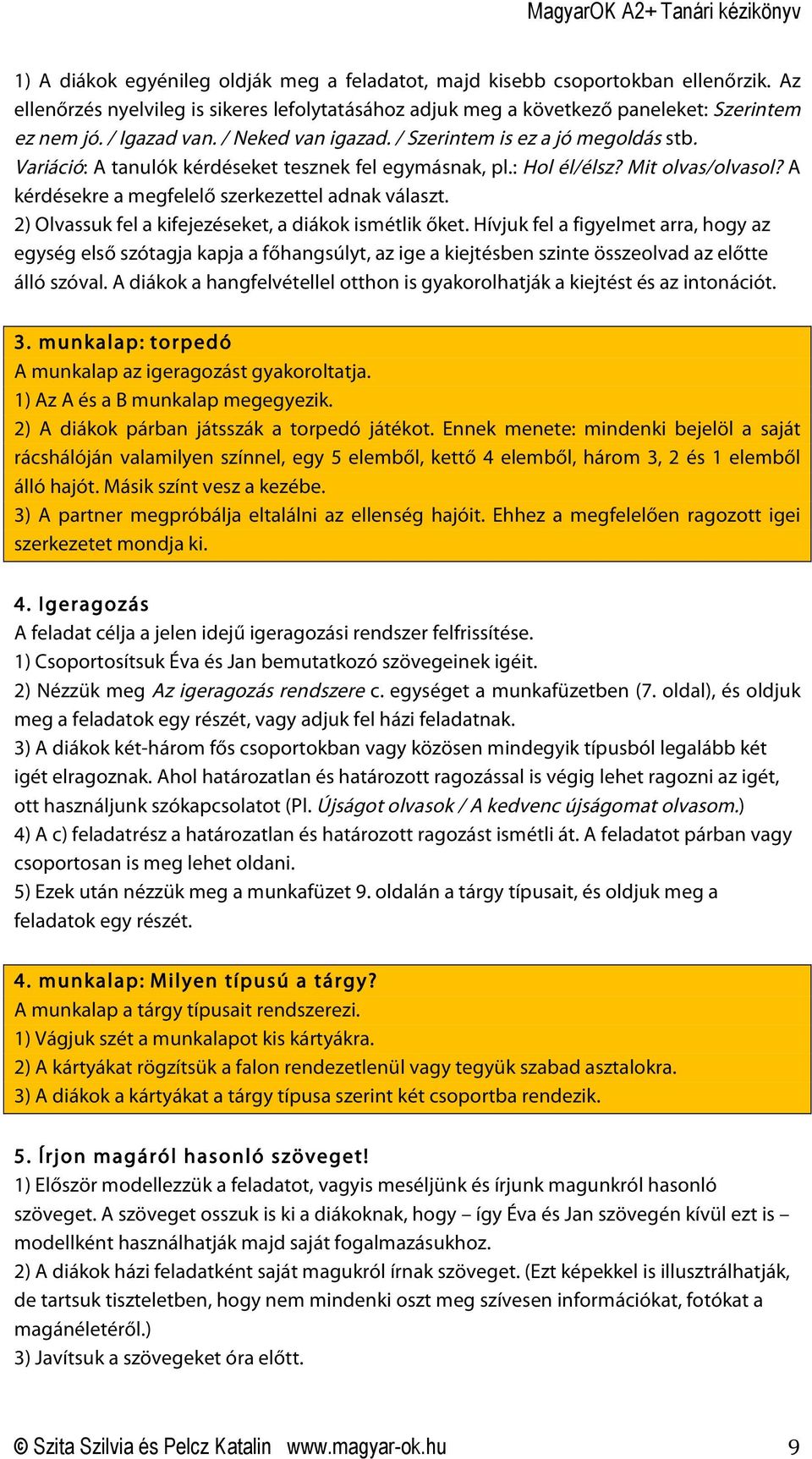 MagyarOK A2+ Tanári kézikönyv

1) A diákok egyénileg oldják meg a feladatot, majd kisebb csoportokban ellenőrzik. Az ellenőrzés nyelvileg is sikeres lefolytatásához adjuk meg a következő paneleket: Szerintem ez nem jó. / Igazad van. / Neked van igazad. / Szerintem is ez a jó megoldás stb. Variáció: A tanulók kérdéseket tesznek fel egymásnak, pl.: Hol él/élsz? Mit olvas/olvasol? A kérdésekre a megfelelő szerkezettel adnak választ.
2) Olvassuk fel a kifejezéseket, a diákok ismétlik őket. Hívjuk fel a figyelmet arra, hogy az egység első szótagja kapja a főhangsúlyt, az ige a kiejtésben szinte összeolvad az előtte álló szóval. A diákok a hangfelvétellel otthon is gyakorolhatják a kiejtést és az intonációt.

3. munkalap: torpedó
A munkalap az igeragozást gyakoroltatja.
1) Az A és a B munkalap megegyezik.
2) A diákok párban játsszák a torpedó játékot. Ennek menete: mindenki bejelöl a saját rácshálóján valamilyen színnel, egy 5 elemből, kettő 4 elemből, három 3, 2 és 1 elemből álló hajót. Másik színt vesz a kezébe.
3) A partner megpróbálja eltalálni az ellenség hajóit. Ehhez a megfelelően ragozott igei szerkezetet mondja ki.

4. Igeragozás
A feladat célja a jelen idejű igeragozási rendszer felfrissítése.
1) Csoportosítsuk Éva és Jan bemutatkozó szövegeinek igéit.
2) Nézzük meg Az igeragozás rendszere c. egységet a munkafüzetben (7. oldal), és oldjuk meg a feladatok egy részét, vagy adjuk fel házi feladatnak.
3) A diákok két-három fős csoportokban vagy közösen mindegyik típusból legalább két igét elragoznak. Ahol határozatlan és határozott ragozással is végig lehet ragozni az igét, ott használjunk szókapcsolatot (Pl. Újságot olvasok / A kedvenc újságomat olvasom.)
4) A c) feladatrész a határozatlan és határozott ragozást ismétli át. A feladatot párban vagy csoportosan is meg lehet oldani.
5) Ezek után nézzük meg a munkafüzet 9. oldalán a tárgy típusait, és oldjuk meg a feladatok egy részét.

4. munkalap: Milyen típusú a tárgy?
A munkalap a tárgy típusait rendszerezi.
1) Vágjuk szét a munkalapot kis kártyákra.
2) A kártyákat rögzítsük a falon rendezetlenül vagy tegyük szabad asztalokra.
3) A diákok a kártyákat a tárgy típusa szerint két csoportba rendezik.

5. Írjon magáról hasonló szöveget!
1) Először modellezzük a feladatot, vagyis meséljünk és írjunk magunkról hasonló szöveget. A szöveget osszuk is ki a diákoknak, hogy – így Éva és Jan szövegén kívül ezt is – modellként használhatják majd saját fogalmazásukhoz.
2) A diákok házi feladatként saját magukról írnak szöveget. (Ezt képekkel is illusztrálhatják, de tartsuk tiszteletben, hogy nem mindenki oszt meg szívesen információkat, fotókat a magánéletéről.)
3) Javítsuk a szövegeket óra előtt.

© Szita Szilvia és Pelcz Katalin www.magyar-ok.hu 9